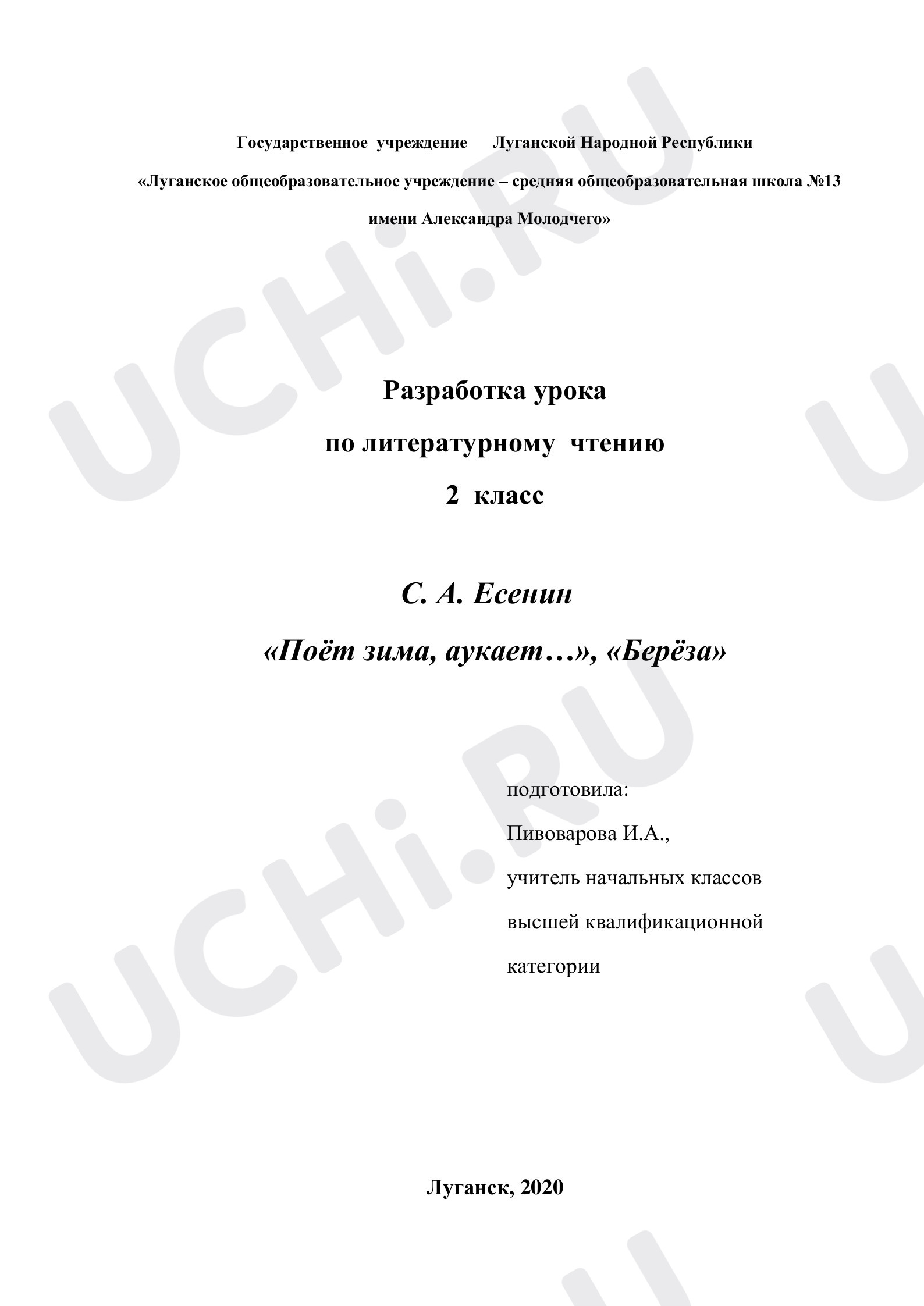 Государственное учреждение Луганской Народной Республики

«Луганское общеобразовательное учреждение – средняя общеобразовательная школа №13 имени Александра Молодчего»

Разработка урока

по литературному чтению

2 класс

С. А. Есенин

«Поёт зима, аукает…», «Берёза»

подготовила:

Пивоварова И.А.,

учитель начальных классов

высшей квалификационной

категории

Луганск, 2020

UCHi.RU